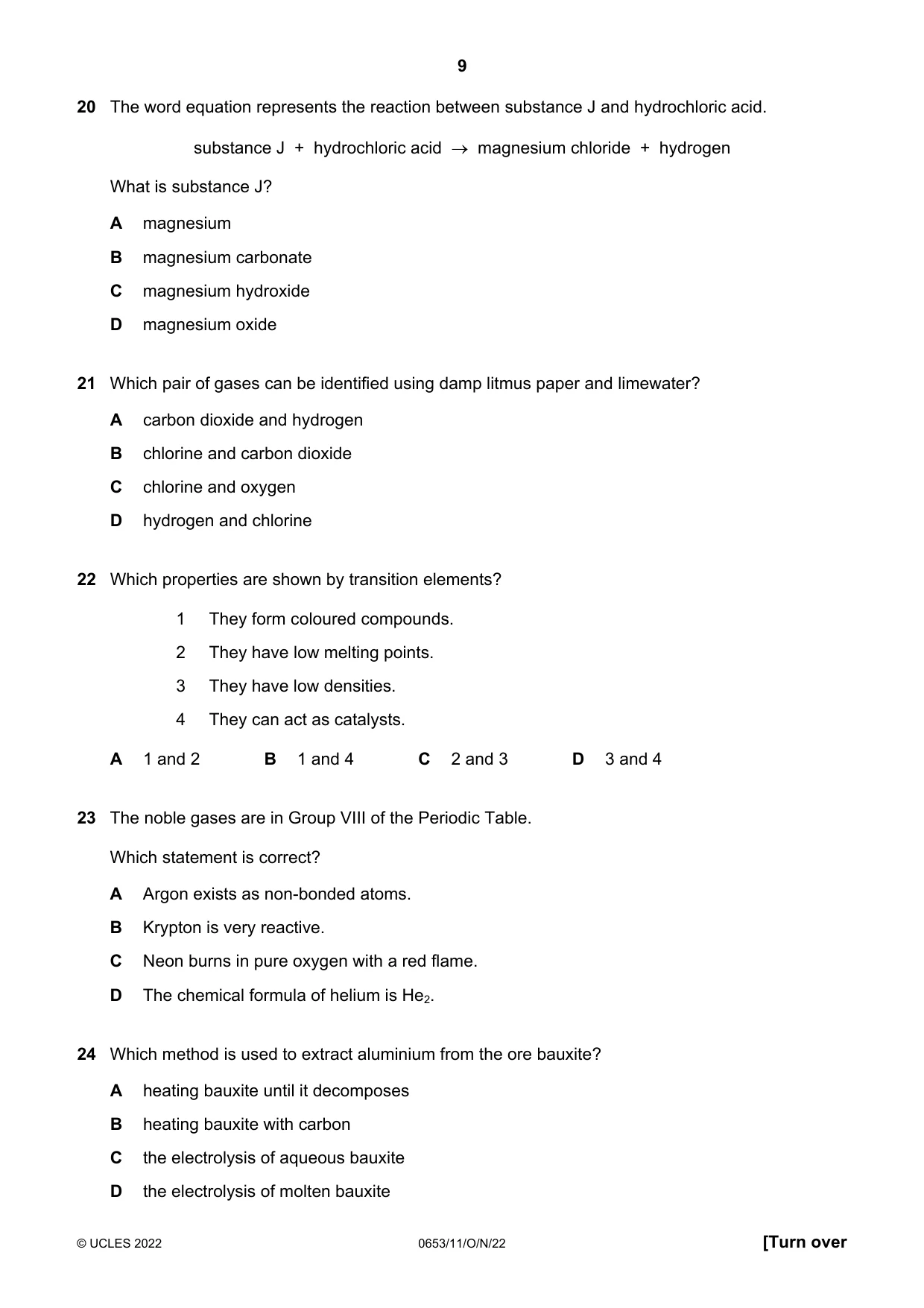 9

20 The word equation represents the reaction between substance J and hydrochloric acid.

substance J + hydrochloric acid → magnesium chloride + hydrogen

What is substance J?

A magnesium

B magnesium carbonate

C magnesium hydroxide

D magnesium oxide

21 Which pair of gases can be identified using damp litmus paper and limewater?

A carbon dioxide and hydrogen

B chlorine and carbon dioxide

C chlorine and oxygen

D hydrogen and chlorine

22 Which properties are shown by transition elements?

1 They form coloured compounds.

2 They have low melting points.

3 They have low densities.

4 They can act as catalysts.

A 1 and 2 B 1 and 4 C 2 and 3 D 3 and 4

23 The noble gases are in Group VIII of the Periodic Table.

Which statement is correct?

A Argon exists as non-bonded atoms.

B Krypton is very reactive.

C Neon burns in pure oxygen with a red flame.

D The chemical formula of helium is $He_2$.

24 Which method is used to extract aluminium from the ore bauxite?

A heating bauxite until it decomposes

B heating bauxite with carbon

C the electrolysis of aqueous bauxite

D the electrolysis of molten bauxite

© UCLES 2022 0653/11/O/N/22 [Turn over